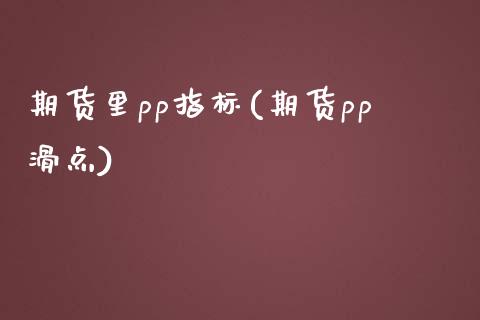 期货里pp指标(期货pp滑点)